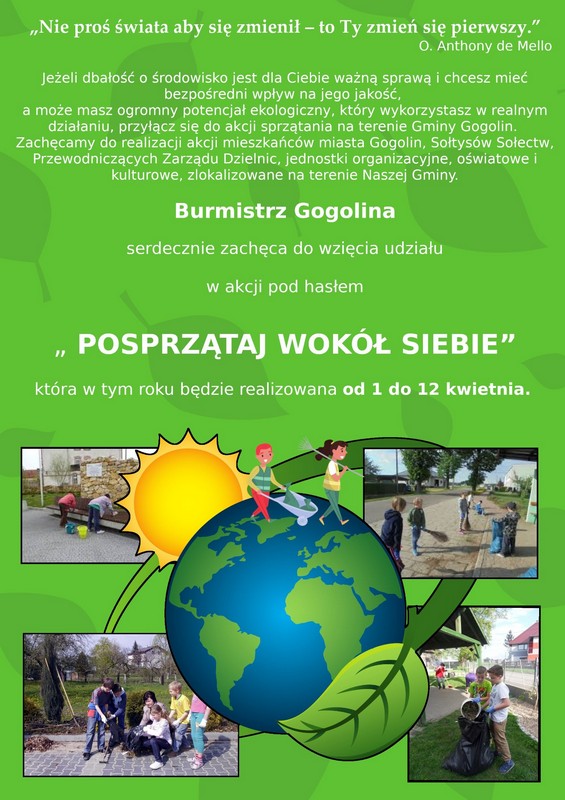 „Nie proś świata aby się zmienił – to Ty zmień się pierwszy.”
O. Anthony de Mello

Jeżeli dbałość o środowisko jest dla Ciebie ważną sprawą i chcesz mieć bezpośredni wpływ na jego jakość, a może masz ogromny potencjał ekologiczny, który wykorzystasz w realnym działaniu, przyłącz się do akcji sprzątania na terenie Gminy Gogolin. Zachęcamy do realizacji akcji mieszkańców miasta Gogolin, Sołtysów Sołectw, Przewodniczących Zarządu Dzielnic, jednostki organizacyjne, oświatowe i kulturowe, zlokalizowane na terenie Naszej Gminy.

Burmistrz Gogolina

serdecznie zachęca do wzięcia udziału

w akcji pod hasłem

„ POSPRZĄTAJ WOKÓŁ SIEBIE”

która w tym roku będzie realizowana od 1 do 12 kwietnia.